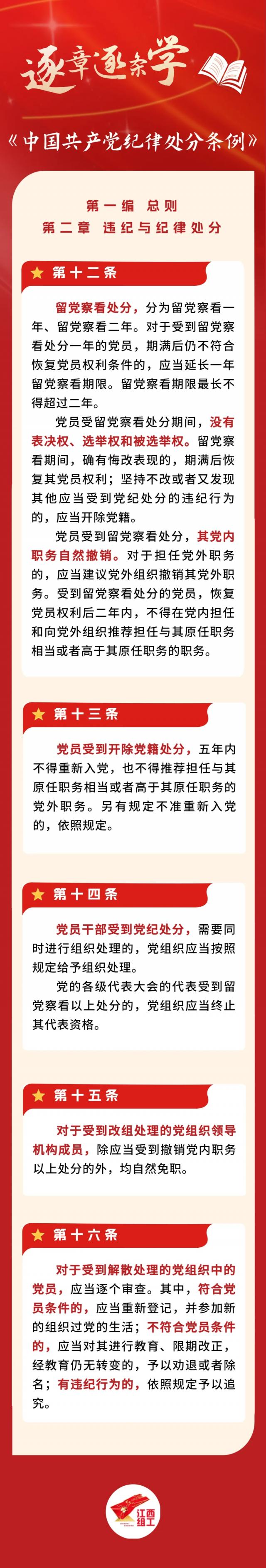 逐章逐条学

《中国共产党纪律处分条例》

第一编 总则
第二章 违纪与纪律处分

第十二条

留党察看处分，分为留党察看一年、留党察看二年。对于受到留党察看处分一年的党员，期满后仍不符合恢复党员权利条件的，应当延长一年留党察看期限。留党察看期限最长不得超过二年。

党员受留党察看处分期间，没有表决权、选举权和被选举权。留党察看期间，确有悔改表现的，期满后恢复其党员权利；坚持不改或者又发现其他应当受到党纪处分的违纪行为的，应当开除党籍。

党员受到留党察看处分，其党内职务自然撤销。对于担任党外职务的，应当建议党外组织撤销其党外职务。受到留党察看处分的党员，恢复党员权利后二年内，不得在党内担任和向党外组织推荐担任与其原任职务相当或者高于其原任职务的职务。

第十三条

党员受到开除党籍处分，五年内不得重新入党，也不得推荐担任与其原任职务相当或者高于其原任职务的党外职务。另有规定不准重新入党的，依照规定。

第十四条

党员干部受到党纪处分，需要同时进行组织处理的，党组织应当按照规定给予组织处理。

党的各级代表大会的代表受到留党察看以上处分的，党组织应当终止其代表资格。

第十五条

对于受到改组处理的党组织领导机构成员，除应当受到撤销党内职务以上处分的外，均自然免职。

第十六条

对于受到解散处理的党组织中的党员，应当逐个审查。其中，符合党员条件的，应当重新登记，并参加新的组织过党的生活；不符合党员条件的，应当对其进行教育、限期改正，经教育仍无转变的，予以劝退或者除名；有违纪行为的，依照规定予以追究。

江西组工